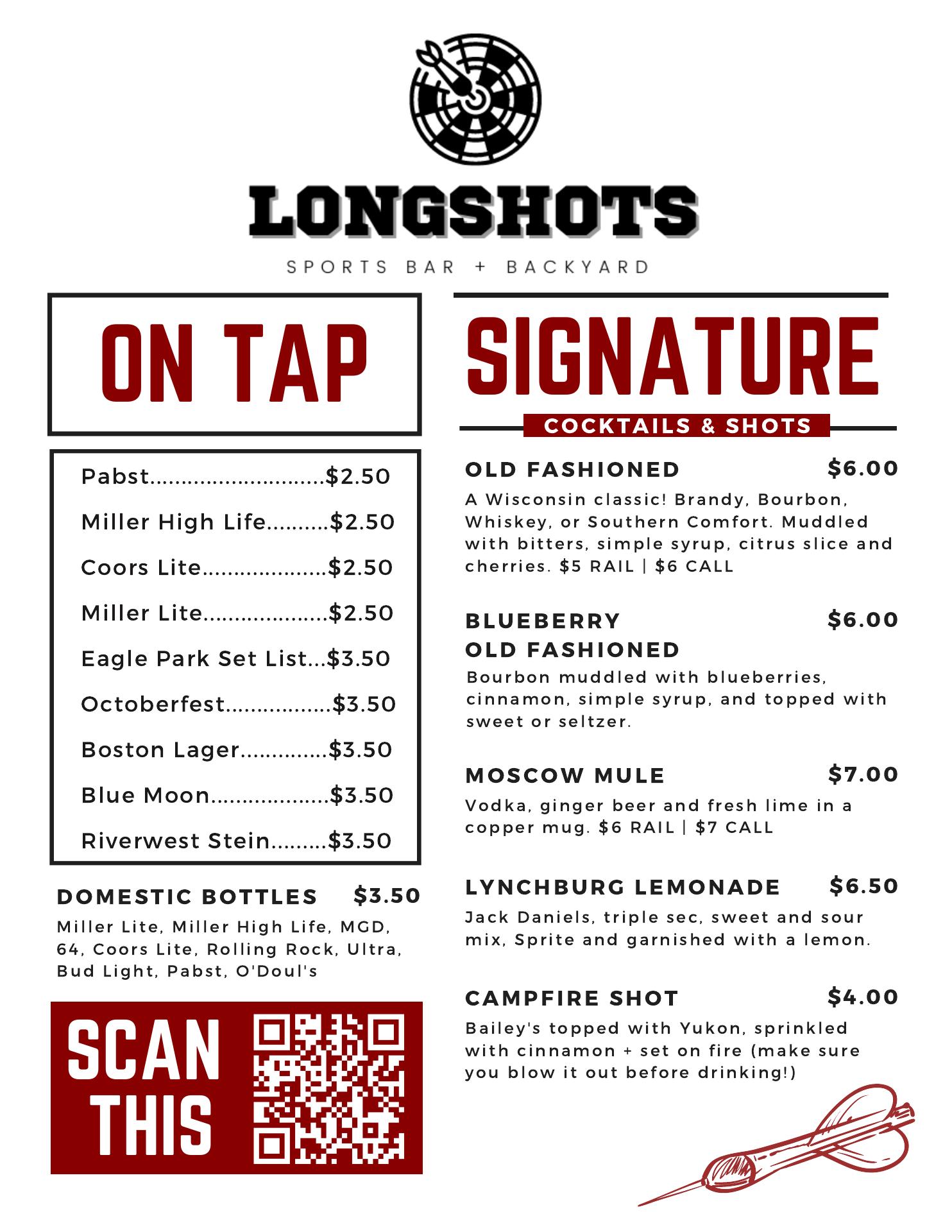 LONGSHOTS

SPORTS BAR + BACKYARD

ON TAP

Pabst $2.50
Miller High Life $2.50
Coors Lite $2.50
Miller Lite $2.50
Eagle Park Set List $3.50
Octoberfest $3.50
Boston Lager $3.50
Blue Moon $3.50
Riverwest Stein $3.50

DOMESTIC BOTTLES $3.50

Miller Lite, Miller High Life, MGD, 64, Coors Lite, Rolling Rock, Ultra, Bud Light, Pabst, O'Doul's

SCAN THIS

SIGNATURE

COCKTAILS & SHOTS

OLD FASHIONED $6.00

A Wisconsin classic! Brandy, Bourbon, Whiskey, or Southern Comfort. Muddled with bitters, simple syrup, citrus slice and cherries. $5 RAIL | $6 CALL

BLUEBERRY OLD FASHIONED $6.00

Bourbon muddled with blueberries, cinnamon, simple syrup, and topped with sweet or seltzer.

MOSCOW MULE $7.00

Vodka, ginger beer and fresh lime in a copper mug. $6 RAIL | $7 CALL

LYNCHBURG LEMONADE $6.50

Jack Daniels, triple sec, sweet and sour mix, Sprite and garnished with a lemon.

CAMPFIRE SHOT $4.00

Bailey's topped with Yukon, sprinkled with cinnamon + set on fire (make sure you blow it out before drinking!)